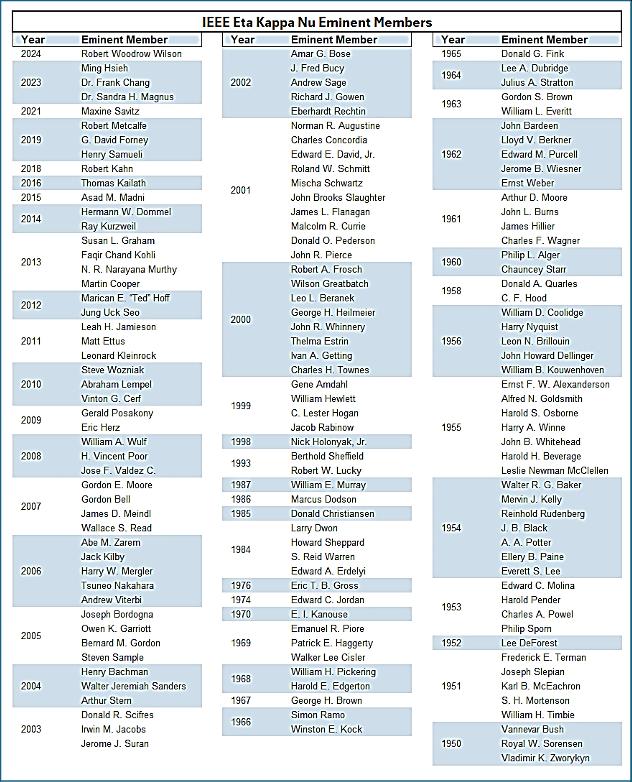 IEEE Eta Kappa Nu Eminent Members

| Year | Eminent Member |
|---|---|
| 2024 | Robert Woodrow Wilson |
| 2023 | Ming Hsieh |
| | Dr. Frank Chang |
| | Dr. Sandra H. Magnus |
| 2021 | Maxine Savitz |
| 2019 | Robert Metcalfe |
| | G. David Forney |
| | Henry Samueli |
| 2018 | Robert Kahn |
| 2016 | Thomas Kailath |
| 2015 | Asad M. Madni |
| 2014 | Hermann W. Dommel |
| | Ray Kurzweil |
| 2013 | Susan L. Graham |
| | Faqir Chand Kohli |
| | N. R. Narayana Murthy |
| | Martin Cooper |
| 2012 | Marican E. "Ted" Hoff |
| | Jung Uck Seo |
| 2011 | Leah H. Jamieson |
| | Matt Ettus |
| | Leonard Kleinrock |
| 2010 | Steve Wozniak |
| | Abraham Lempel |
| | Vinton G. Cerf |
| 2009 | Gerald Posakony |
| | Eric Herz |
| 2008 | William A. Wulf |
| | H. Vincent Poor |
| | Jose F. Valdez C. |
| 2007 | Gordon E. Moore |
| | Gordon Bell |
| | James D. Meindl |
| | Wallace S. Read |
| 2006 | Abe M. Zarem |
| | Jack Kilby |
| | Harry W. Mergler |
| | Tsuneo Nakahara |
| | Andrew Viterbi |
| 2005 | Joseph Bordogna |
| | Owen K. Garriott |
| | Bernard M. Gordon |
| | Steven Sample |
| 2004 | Henry Bachman |
| | Walter Jeremiah Sanders |
| | Arthur Stern |
| 2003 | Donald R. Scifres |
| | Irwin M. Jacobs |
| | Jerome J. Suran |

| Year | Eminent Member |
|---|---|
| 2002 | Amar G. Bose |
| | J. Fred Bucy |
| | Andrew Sage |
| | Richard J. Gowen |
| | Eberhardt Rechtin |
| 2001 | Norman R. Augustine |
| | Charles Concordia |
| | Edward E. David, Jr. |
| | Roland W. Schmitt |
| | Mischa Schwartz |
| | John Brooks Slaughter |
| | James L. Flanagan |
| | Malcolm R. Currie |
| | Donald O. Pederson |
| | John R. Pierce |
| 2000 | Robert A. Frosch |
| | Wilson Greatbatch |
| | Leo L. Beranek |
| | George H. Heilmeier |
| | John R. Whinnery |
| | Thelma Estrin |
| | Ivan A. Getting |
| | Charles H. Townes |
| 1999 | Gene Amdahl |
| | William Hewlett |
| | C. Lester Hogan |
| | Jacob Rabinow |
| 1998 | Nick Holonyak, Jr. |
| 1993 | Berthold Sheffield |
| | Robert W. Lucky |
| 1987 | William E. Murray |
| 1986 | Marcus Dodson |
| 1985 | Donald Christiansen |
| 1984 | Larry Dwon |
| | Howard Sheppard |
| | S. Reid Warren |
| | Edward A. Erdelyi |
| 1976 | Eric T. B. Gross |
| 1974 | Edward C. Jordan |
| 1970 | E. I. Kanouse |
| 1969 | Emanuel R. Piore |
| | Patrick E. Haggerty |
| | Walker Lee Cisler |
| 1968 | William H. Pickering |
| | Harold E. Edgerton |
| 1967 | George H. Brown |
| 1966 | Simon Ramo |
| | Winston E. Kock |

| Year | Eminent Member |
|---|---|
| 1965 | Donald G. Fink |
| 1964 | Lee A. Dubridge |
| | Julius A. Stratton |
| 1963 | Gordon S. Brown |
| | William L. Everitt |
| 1962 | John Bardeen |
| | Lloyd V. Berkner |
| | Edward M. Purcell |
| | Jerome B. Wiesner |
| | Ernst Weber |
| 1961 | Arthur D. Moore |
| | John L. Burns |
| | James Hillier |
| | Charles F. Wagner |
| 1960 | Philip L. Alger |
| | Chauncey Starr |
| 1958 | Donald A. Quarles |
| | C. F. Hood |
| 1956 | William D. Coolidge |
| | Harry Nyquist |
| | Leon N. Brillouin |
| | John Howard Dellinger |
| | William B. Kouwenhoven |
| 1955 | Ernst F. W. Alexanderson |
| | Alfred N. Goldsmith |
| | Harold S. Osborne |
| | Harry A. Winne |
| | John B. Whitehead |
| | Harold H. Beverage |
| | Leslie Newman McClellen |
| 1954 | Walter R. G. Baker |
| | Mervin J. Kelly |
| | Reinhold Rudenberg |
| | J. B. Black |
| | A. A. Potter |
| | Ellery B. Paine |
| | Everett S. Lee |
| 1953 | Edward C. Molina |
| | Harold Pender |
| | Charles A. Powel |
| | Philip Sporn |
| 1952 | Lee DeForest |
| 1951 | Frederick E. Terman |
| | Joseph Slepian |
| | Karl B. McEachron |
| | S. H. Mortenson |
| | William H. Timbie |
| 1950 | Vannevar Bush |
| | Royal W. Sorensen |
| | Vladimir K. Zworykyn |